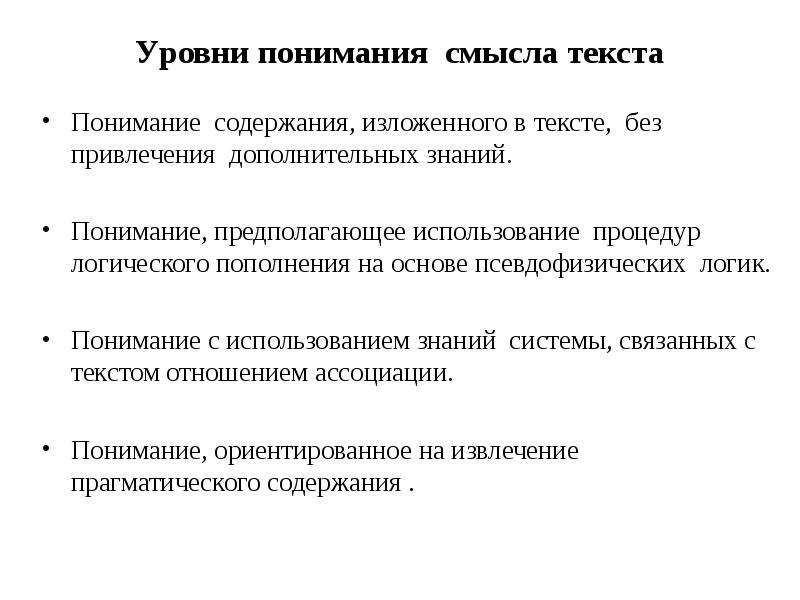 Уровни понимания смысла текста

• Понимание содержания, изложенного в тексте, без привлечения дополнительных знаний.

• Понимание, предполагающее использование процедур логического пополнения на основе псевдофизических логик.

• Понимание с использованием знаний системы, связанных с текстом отношением ассоциации.

• Понимание, ориентированное на извлечение прагматического содержания .